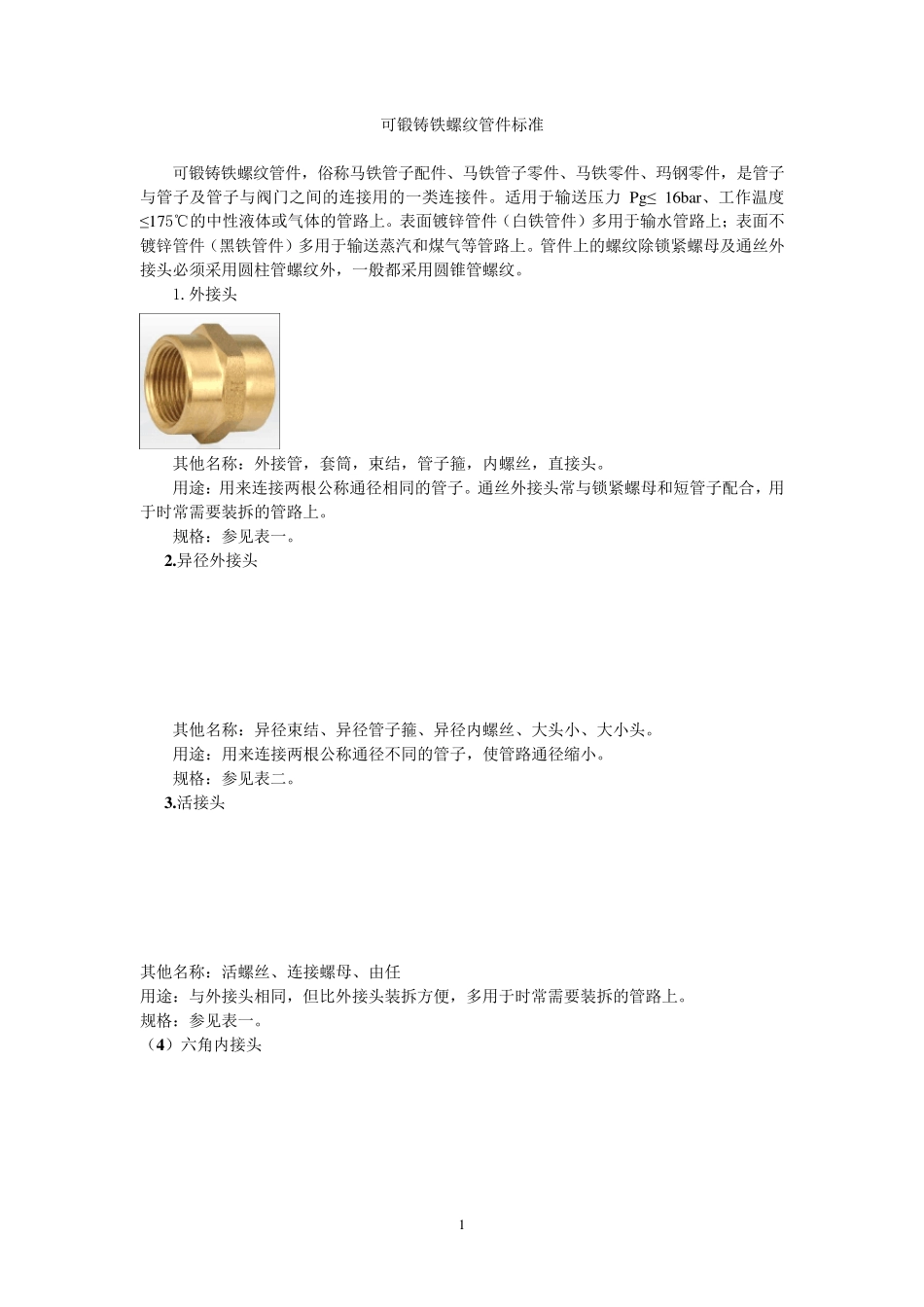 可锻铸铁螺纹管件标准

可锻铸铁螺纹管件，俗称马铁管子配件、马铁管子零件、马铁零件、玛钢零件，是管子与管子及管子与阀门之间的连接用的一类连接件。适用于输送压力 Pg≤ 16bar、工作温度≤175℃的中性液体或气体的管路上。表面镀锌管件（白铁管件）多用于输水管路上；表面不镀锌管件（黑铁管件）多用于输送蒸汽和煤气等管路上。管件上的螺纹除锁紧螺母及通丝外接头必须采用圆柱管螺纹外，一般都采用圆锥管螺纹。

1. 外接头

其他名称：外接管，套筒，束结，管子箍，内螺丝，直接头。

用途：用来连接两根公称通径相同的管子。通丝外接头常与锁紧螺母和短管子配合，用于时常需要装拆的管路上。

规格：参见表一。

2.异径外接头

其他名称：异径束结、异径管子箍、异径内螺丝、大头小、大小头。

用途：用来连接两根公称通径不同的管子，使管路通径缩小。

规格：参见表二。

3.活接头

其他名称：活螺丝、连接螺母、由任

用途：与外接头相同，但比外接头装拆方便，多用于时常需要装拆的管路上。

规格：参见表一。

（4）六角内接头

1